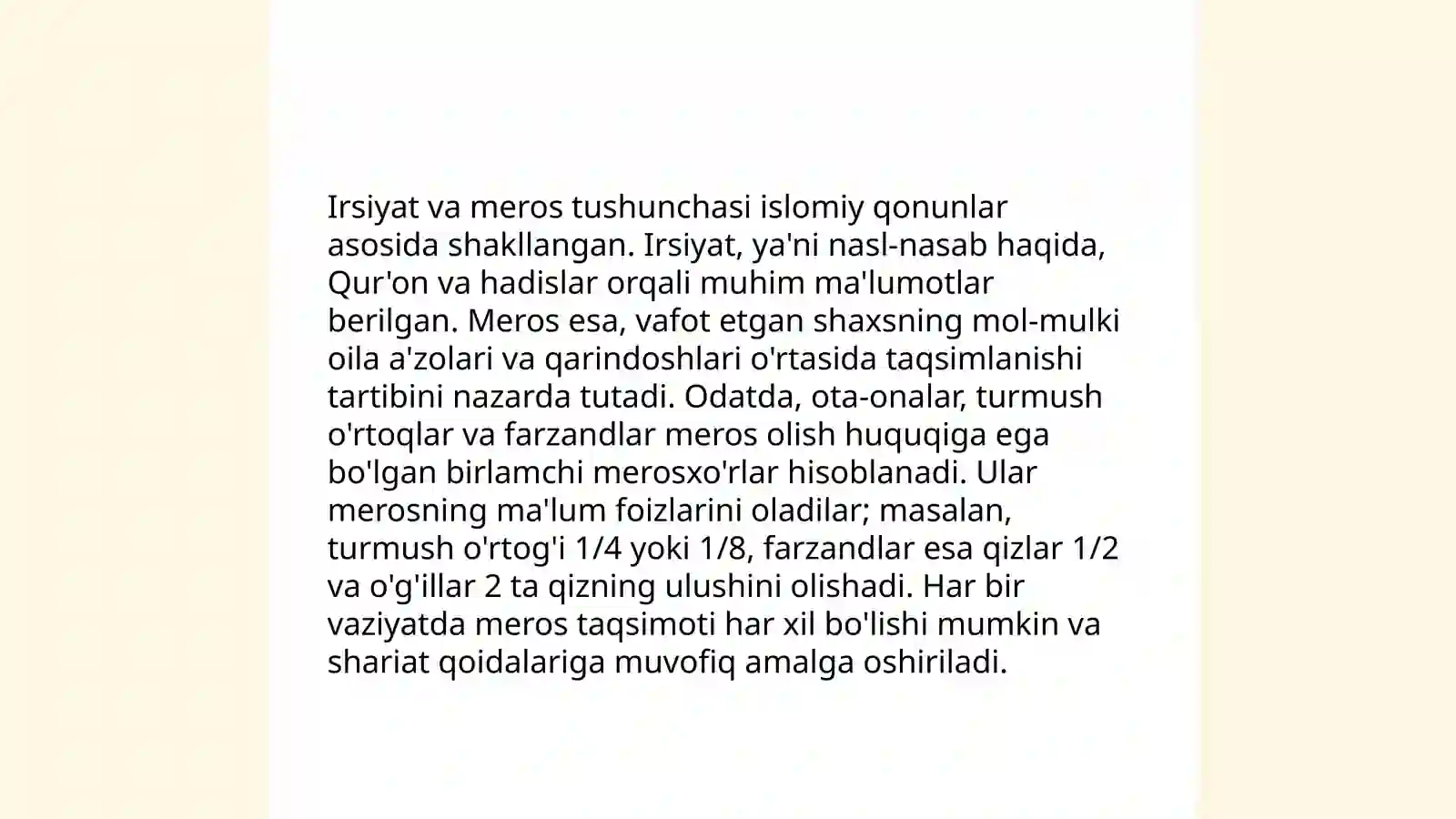 Irsiyat va meros tushunchasi islomiy qonunlar asosida shakllangan. Irsiyat, ya'ni nasl-nasab haqida, Qur'on va hadislar orqali muhim ma'lumotlar berilgan. Meros esa, vafot etgan shaxsning mol-mulki oila a'zolari va qarindoshlari o'rtasida taqsimlanishi tartibini nazarda tutadi. Odatda, ota-onalar, turmush o'rtoqlar va farzandlar meros olish huquqiga ega bo'lgan birlamchi merosxo'rlar hisoblanadi. Ular merosning ma'lum foizlarini oladilar; masalan, turmush o'rtog'i 1/4 yoki 1/8, farzandlar esa qizlar 1/2 va o'g'illar 2 ta qizning ulushini olishadi. Har bir vaziyatda meros taqsimoti har xil bo'lishi mumkin va shariat qoidalariga muvofiq amalga oshiriladi.